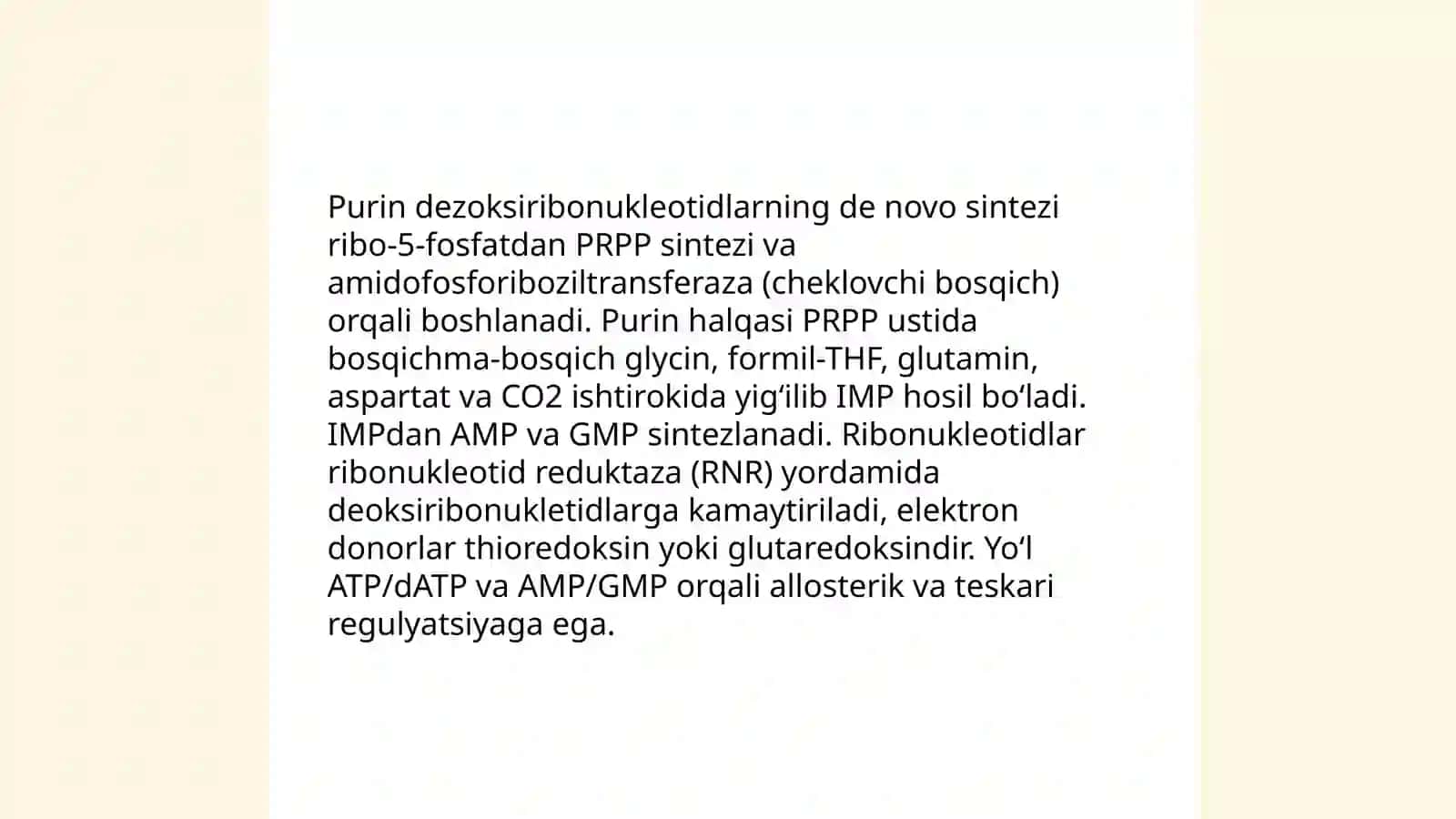 Purin dezoksiribonukleotidlarning de novo sintezi ribo-5-fosfatdan PRPP sintezi va amidofosforiboziltransferaza (cheklovchi bosqich) orqali boshlanadi. Purin halqasi PRPP ustida bosqichma-bosqich glycin, formil-THF, glutamin, aspartat va CO2 ishtirokida yig‘ilib IMP hosil bo‘ladi. IMPdan AMP va GMP sintezlanadi. Ribonukleotidlar ribonukleotid reduktaza (RNR) yordamida deoksiribonukletidlarga kamaytiriladi, elektron donorlar thioredoksin yoki glutaredoksindir. Yo‘l ATP/dATP va AMP/GMP orqali allosterik va teskari regulyatsiyaga ega.